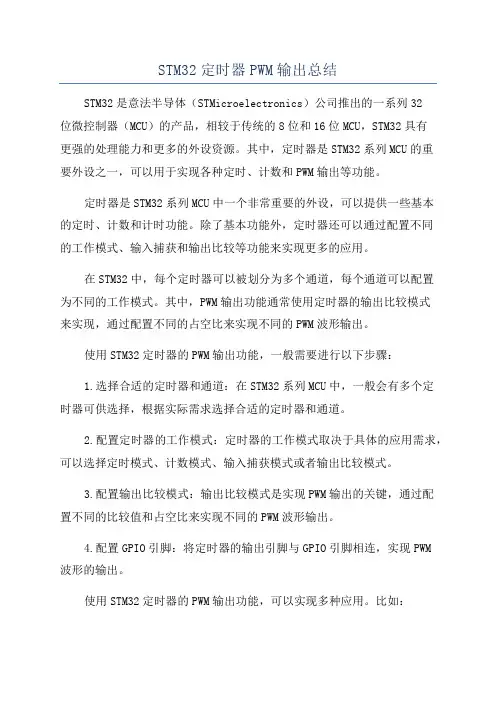 STM32 定时器 PWM 输出总结

STM32 是意法半导体（STMicroelectronics）公司推出的一系列 32 位微控制器（MCU）的产品，相较于传统的 8 位和 16 位 MCU，STM32 具有更强的处理能力和更多的外设资源。其中，定时器是 STM32 系列 MCU 的重要外设之一，可以用于实现各种定时、计数和 PWM 输出等功能。

定时器是 STM32 系列 MCU 中一个非常重要的外设，可以提供一些基本的定时、计数和计时功能。除了基本功能外，定时器还可以通过配置不同的工作模式、输入捕获和输出比较等功能来实现更多的应用。

在 STM32 中，每个定时器可以被划分为多个通道，每个通道可以配置为不同的工作模式。其中，PWM 输出功能通常使用定时器的输出比较模式来实现，通过配置不同的占空比来实现不同的 PWM 波形输出。

使用 STM32 定时器的 PWM 输出功能，一般需要进行以下步骤：

1.选择合适的定时器和通道：在 STM32 系列 MCU 中，一般会有多个定时器可供选择，根据实际需求选择合适的定时器和通道。

2.配置定时器的工作模式：定时器的工作模式取决于具体的应用需求，可以选择定时模式、计数模式、输入捕获模式或者输出比较模式。

3.配置输出比较模式：输出比较模式是实现 PWM 输出的关键，通过配置不同的比较值和占空比来实现不同的 PWM 波形输出。

4.配置 GPIO 引脚：将定时器的输出引脚与 GPIO 引脚相连，实现 PWM 波形的输出。

使用 STM32 定时器的 PWM 输出功能，可以实现多种应用。比如：